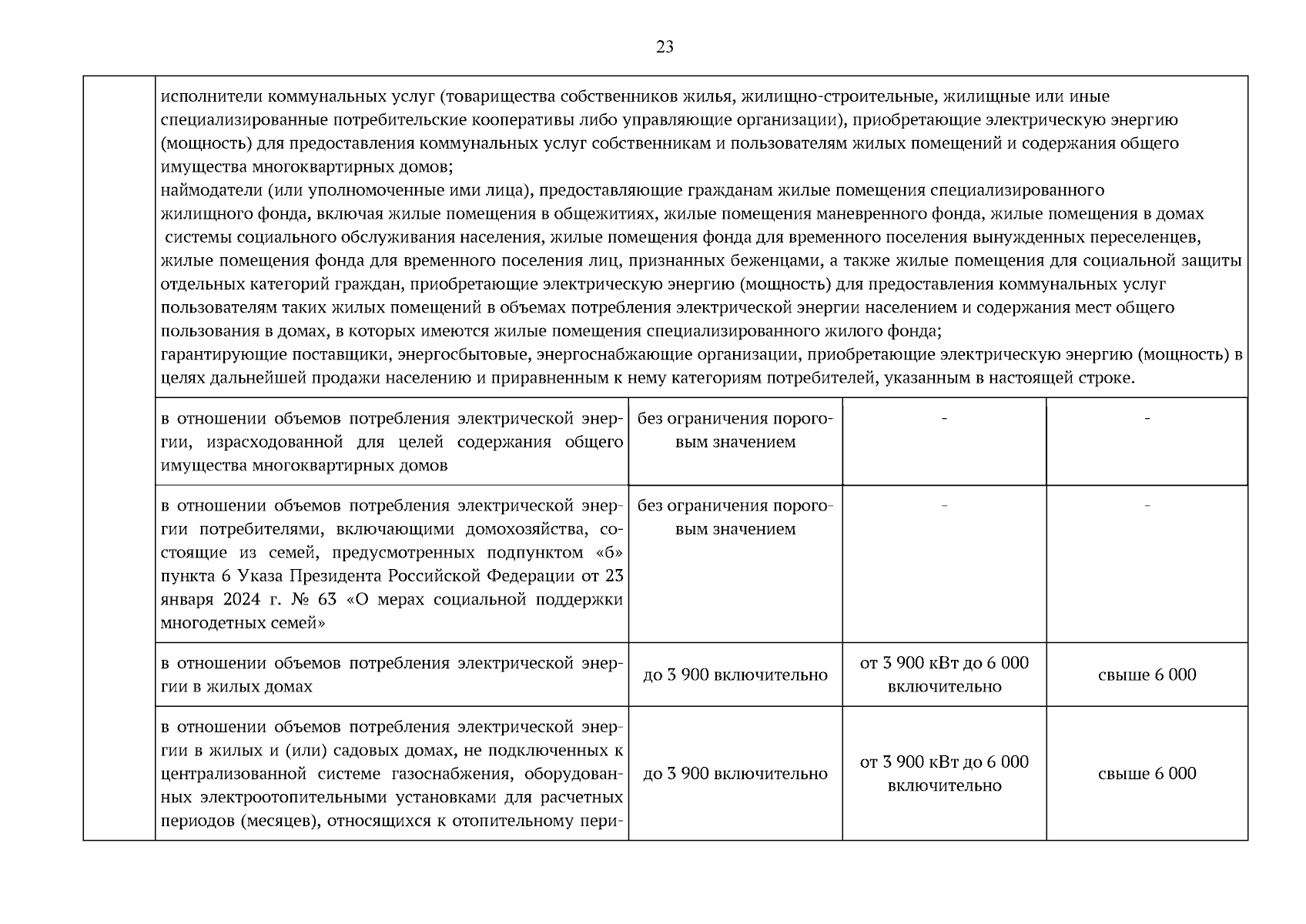 23

| | исполнители коммунальных услуг (товарищества собственников жилья, жилищно-строительные, жилищные или иные специализированные потребительские кооперативы либо управляющие организации), приобретающие электрическую энергию (мощность) для предоставления коммунальных услуг собственникам и пользователям жилых помещений и содержания общего имущества многоквартирных домов; наймодатели (или уполномоченные ими лица), предоставляющие гражданам жилые помещения специализированного жилищного фонда, включая жилые помещения в общежитиях, жилые помещения маневренного фонда, жилые помещения в домах системы социального обслуживания населения, жилые помещения фонда для временного поселения вынужденных переселенцев, жилые помещения фонда для временного поселения лиц, признанных беженцами, а также жилые помещения для социальной защиты отдельных категорий граждан, приобретающие электрическую энергию (мощность) для предоставления коммунальных услуг пользователям таких жилых помещений в объемах потребления электрической энергии населением и содержания мест общего пользования в домах, в которых имеются жилые помещения специализированного жилого фонда; гарантирующие поставщики, энергосбытовые, энергоснабжающие организации, приобретающие электрическую энергию (мощность) в целях дальнейшей продажи населению и приравненным к нему категориям потребителей, указанным в настоящей строке. | | | |
|---|---|---|---|---|
| | в отношении объемов потребления электрической энергии, израсходованной для целей содержания общего имущества многоквартирных домов | без ограничения пороговым значением | - | - |
| | в отношении объемов потребления электрической энергии потребителями, включающими домохозяйства, состоящие из семей, предусмотренных подпунктом «б» пункта 6 Указа Президента Российской Федерации от 23 января 2024 г. № 63 «О мерах социальной поддержки многодетных семей» | без ограничения пороговым значением | - | - |
| | в отношении объемов потребления электрической энергии в жилых домах | до 3 900 включительно | от 3 900 кВт до 6 000 включительно | свыше 6 000 |
| | в отношении объемов потребления электрической энергии в жилых и (или) садовых домах, не подключенных к централизованной системе газоснабжения, оборудованных электроотопительными установками для расчетных периодов (месяцев), относящихся к отопительному пери- | до 3 900 включительно | от 3 900 кВт до 6 000 включительно | свыше 6 000 |